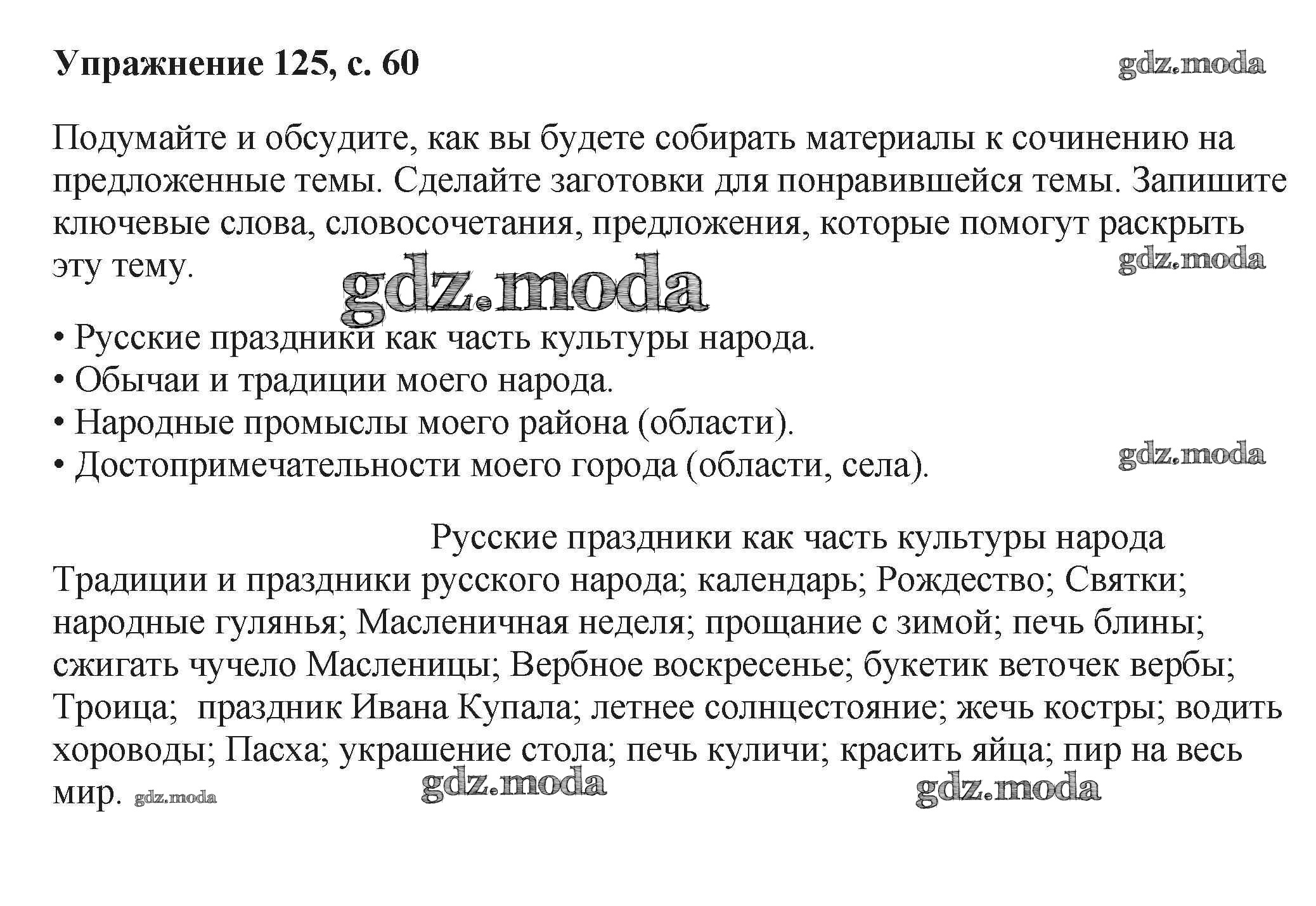 Упражнение 125, с. 60

gdz.moda

Подумайте и обсудите, как вы будете собирать материалы к сочинению на предложенные темы. Сделайте заготовки для понравившейся темы. Запишите ключевые слова, словосочетания, предложения, которые помогут раскрыть эту тему.

gdz.moda

gdz.moda

• Русские праздники как часть культуры народа.
• Обычаи и традиции моего народа.
• Народные промыслы моего района (области).
• Достопримечательности моего города (области, села).

gdz.moda

Русские праздники как часть культуры народа

Традиции и праздники русского народа; календарь; Рождество; Святки; народные гулянья; Масленичная неделя; прощание с зимой; печь блины; сжигать чучело Масленицы; Вербное воскресенье; букетик веточек вербы; Троица; праздник Ивана Купала; летнее солнцестояние; жечь костры; водить хороводы; Пасха; украшение стола; печь куличи; красить яйца; пир на весь мир. gdz.moda

gdz.moda

gdz.moda